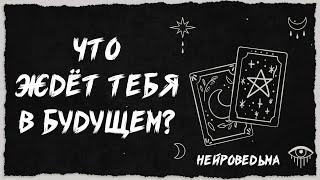 ЧТО
ЖДЁТ ТЕБЯ
В БУДУЩЕМ?

НЕЙРОВЕДЬМА